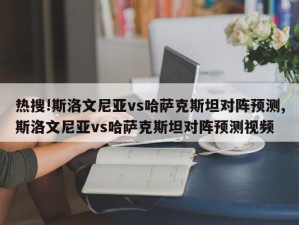 热搜!斯洛文尼亚vs哈萨克斯坦对阵预测,斯洛文尼亚vs哈萨克斯坦对阵预测视频